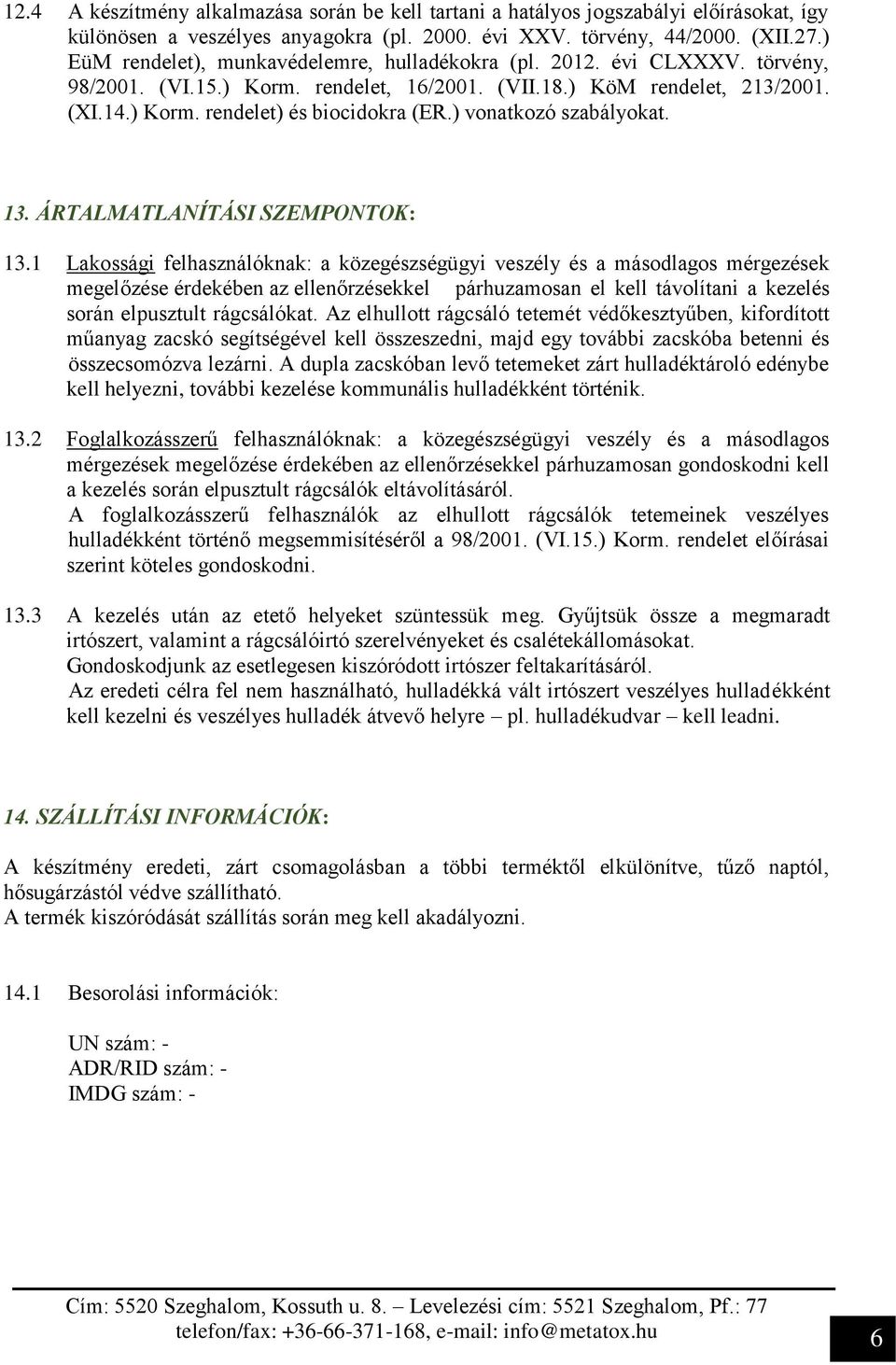 12.4 A készítmény alkalmazása során be kell tartani a hatályos jogszabályi előírásokat, így különösen a veszélyes anyagokra (pl. 2000. évi XXV. törvény, 44/2000. (XII.27.) EüM rendelet), munkavédelemre, hulladékokra (pl. 2012. évi CLXXXV. törvény, 98/2001. (VI.15.) Korm. rendelet, 16/2001. (VII.18.) KöM rendelet, 213/2001. (XI.14.) Korm. rendelet) és biocidokra (ER.) vonatkozó szabályokat.

13. ÁRTALMATLANÍTÁSI SZEMPONTOK:

13.1 Lakossági felhasználóknak: a közegészségügyi veszély és a másodlagos mérgezések megelőzése érdekében az ellenőrzésekkel párhuzamosan el kell távolítani a kezelés során elpusztult rágcsálókat. Az elhullott rágcsáló tetemét védőkesztyűben, kifordított műanyag zacskó segítségével kell összeszedni, majd egy további zacskóba betenni és összecsomózva lezárni. A dupla zacskóban levő tetemeket zárt hulladéktároló edénybe kell helyezni, további kezelése kommunális hulladékként történik.

13.2 Foglalkozásszerű felhasználóknak: a közegészségügyi veszély és a másodlagos mérgezések megelőzése érdekében az ellenőrzésekkel párhuzamosan gondoskodni kell a kezelés során elpusztult rágcsálók eltávolításáról.
A foglalkozásszerű felhasználók az elhullott rágcsálók tetemeinek veszélyes hulladékként történő megsemmisítéséről a 98/2001. (VI.15.) Korm. rendelet előírásai szerint köteles gondoskodni.

13.3 A kezelés után az etető helyeket szüntessük meg. Gyűjtsük össze a megmaradt irtószert, valamint a rágcsálóirtó szerelvényeket és csalétekállomásokat.
Gondoskodjunk az esetlegesen kiszóródott irtószer feltakarításáról.
Az eredeti célra fel nem használható, hulladékká vált irtószert veszélyes hulladékként kell kezelni és veszélyes hulladék átvevő helyre – pl. hulladékudvar – kell leadni.

14. SZÁLLÍTÁSI INFORMÁCIÓK:

A készítmény eredeti, zárt csomagolásban a többi terméktől elkülönítve, tűző naptól, hősugárzástól védve szállítható.
A termék kiszóródását szállítás során meg kell akadályozni.

14.1 Besorolási információk:

UN szám: -
ADR/RID szám: -
IMDG szám: -

Cím: 5520 Szeghalom, Kossuth u. 8. – Levelezési cím: 5521 Szeghalom, Pf.: 77
telefon/fax: +36-66-371-168, e-mail: info@metatox.hu

6